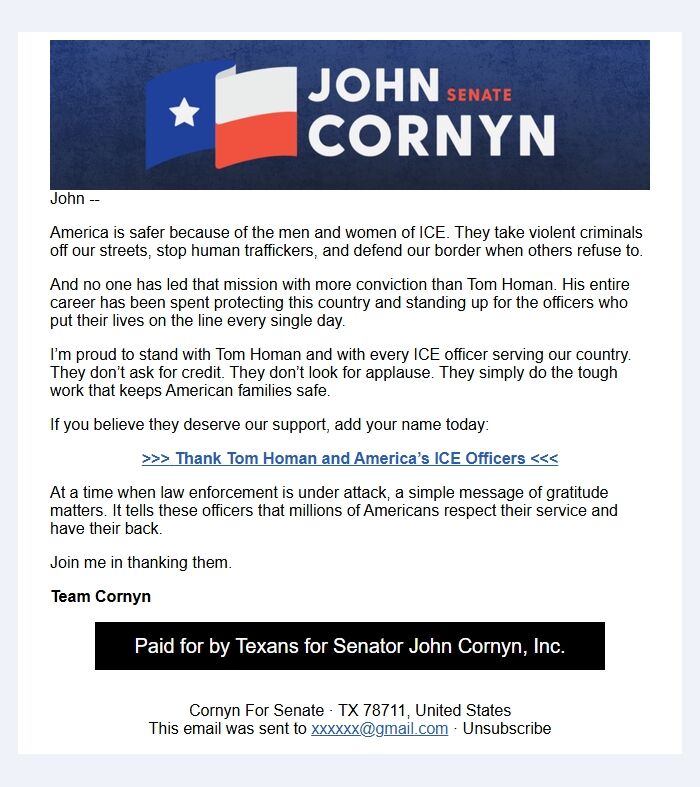 JOHN SENATE CORNYN

John --

America is safer because of the men and women of ICE. They take violent criminals off our streets, stop human traffickers, and defend our border when others refuse to.

And no one has led that mission with more conviction than Tom Homan. His entire career has been spent protecting this country and standing up for the officers who put their lives on the line every single day.

I'm proud to stand with Tom Homan and with every ICE officer serving our country. They don't ask for credit. They don't look for applause. They simply do the tough work that keeps American families safe.

If you believe they deserve our support, add your name today:

>>> Thank Tom Homan and America's ICE Officers <<<

At a time when law enforcement is under attack, a simple message of gratitude matters. It tells these officers that millions of Americans respect their service and have their back.

Join me in thanking them.

Team Cornyn

Paid for by Texans for Senator John Cornyn, Inc.

Cornyn For Senate · TX 78711, United States
This email was sent to xxxxxx@gmail.com · Unsubscribe